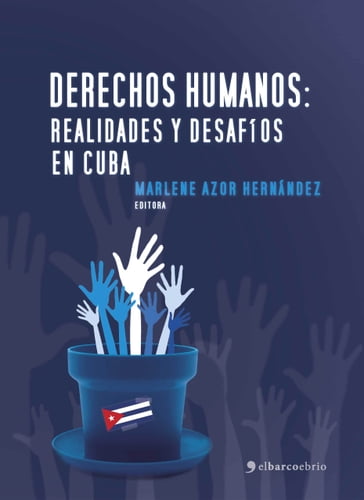 DERECHOS HUMANOS:
REALIDADES Y DESAFÍOS
EN CUBA

MARLENE AZOR HERNÁNDEZ
EDITORA

elbarcoebrio